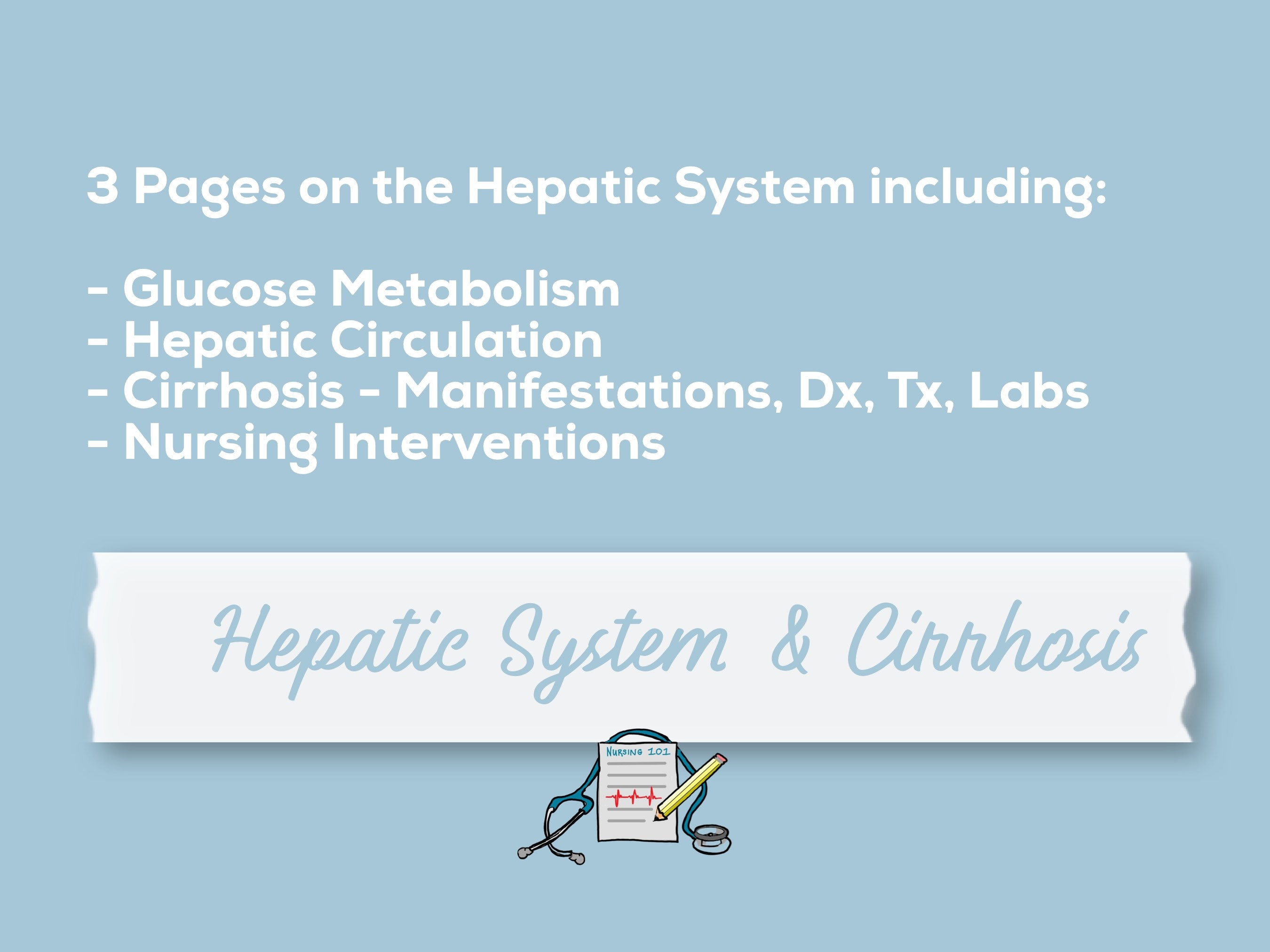 3 Pages on the Hepatic System including:

- Glucose Metabolism
- Hepatic Circulation
- Cirrhosis - Manifestations, Dx, Tx, Labs
- Nursing Interventions

Hepatic System & Cirrhosis

NURSING 101